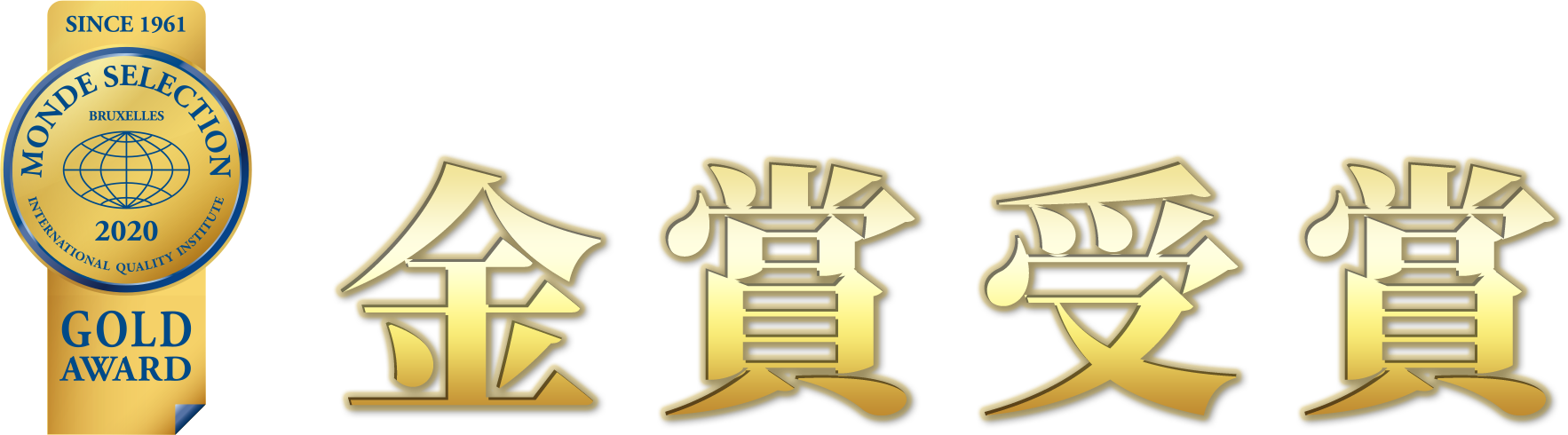 SINCE 1961

MONDE SELECTION
BRUXELLES
2020
INTERNATIONAL QUALITY INSTITUTE

GOLD
AWARD

金賞受賞